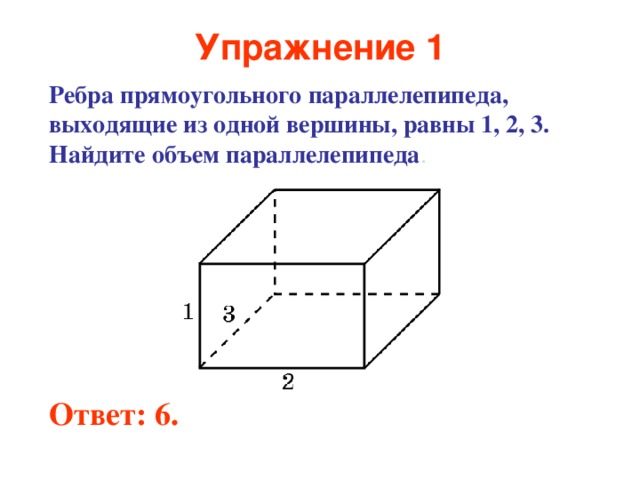 Упражнение 1

Ребра прямоугольного параллелепипеда, выходящие из одной вершины, равны 1, 2, 3. Найдите объем параллелепипеда.

1
3
2

Ответ: 6.